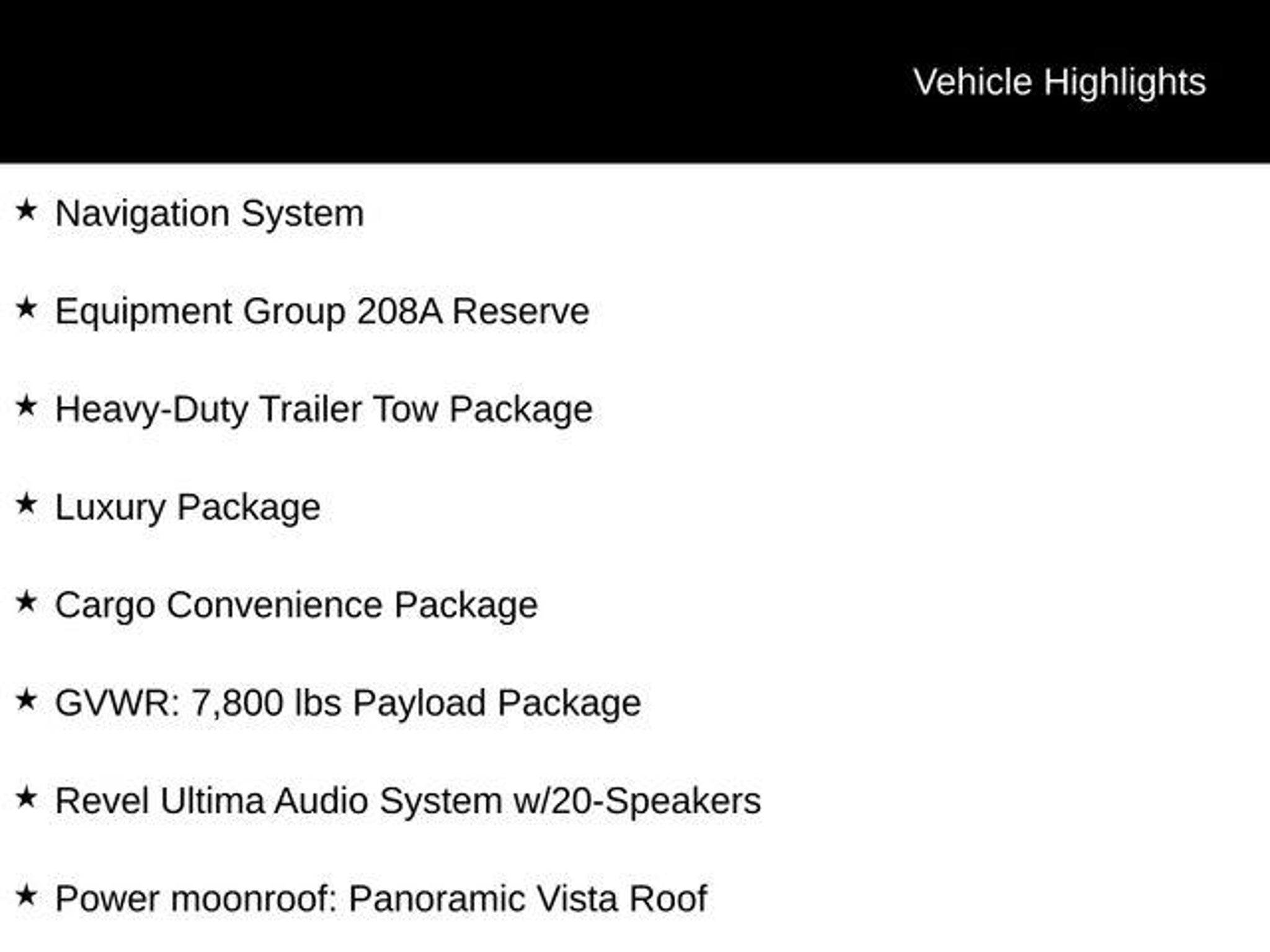 Vehicle Highlights

★ Navigation System

★ Equipment Group 208A Reserve

★ Heavy-Duty Trailer Tow Package

★ Luxury Package

★ Cargo Convenience Package

★ GVWR: 7,800 lbs Payload Package

★ Revel Ultima Audio System w/20-Speakers

★ Power moonroof: Panoramic Vista Roof